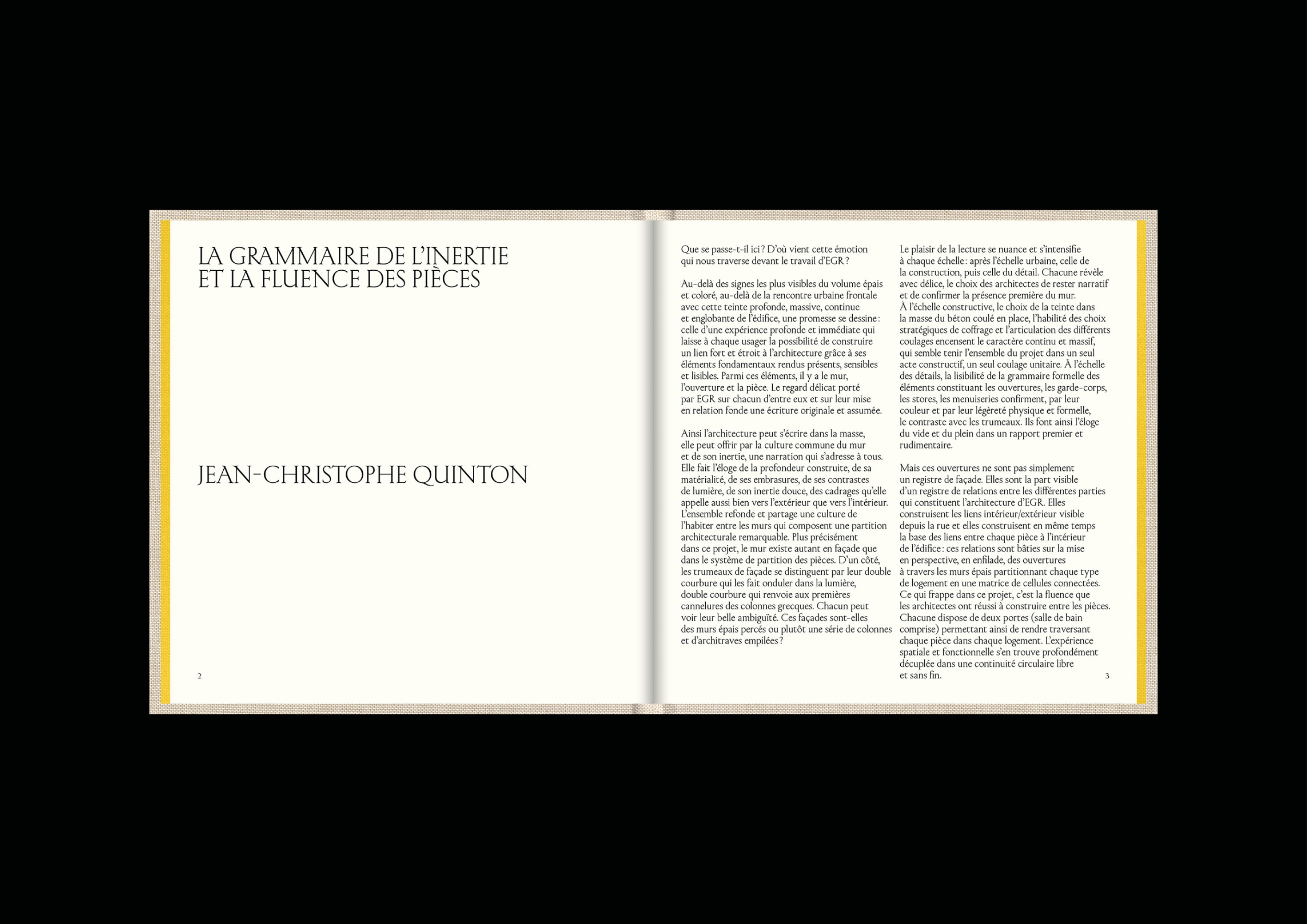 LA GRAMMAIRE DE L'INERTIE
ET LA FLUENCE DES PIÈCES

JEAN-CHRISTOPHE QUINTON

2

Que se passe-t-il ici ? D'où vient cette émotion qui nous traverse devant le travail d'EGR ?

Au-delà des signes les plus visibles du volume épais et coloré, au-delà de la rencontre urbaine frontale avec cette teinte profonde, massive, continue et englobante de l'édifice, une promesse se dessine : celle d'une expérience profonde et immédiate qui laisse à chaque usager la possibilité de construire un lien fort et étroit à l'architecture grâce à ses éléments fondamentaux rendus présents, sensibles et lisibles. Parmi ces éléments, il y a le mur, l'ouverture et la pièce. Le regard délicat porté par EGR sur chacun d'entre eux et sur leur mise en relation fonde une écriture originale et assumée.

Ainsi l'architecture peut s'écrire dans la masse, elle peut offrir par la culture commune du mur et de son inertie, une narration qui s'adresse à tous. Elle fait l'éloge de la profondeur construite, de sa matérialité, de ses embrasures, de ses contrastes de lumière, de son inertie douce, des cadrages qu'elle appelle aussi bien vers l'extérieur que vers l'intérieur. L'ensemble refonde et partage une culture de l'habiter entre les murs qui composent une partition architecturale remarquable. Plus précisément dans ce projet, le mur existe autant en façade que dans le système de partition des pièces. D'un côté, les trumeaux de façade se distinguent par leur double courbure qui les fait onduler dans la lumière, double courbure qui renvoie aux premières cannelures des colonnes grecques. Chacun peut voir leur belle ambiguïté. Ces façades sont-elles des murs épais percés ou plutôt une série de colonnes et d'architraves empilées ?

Le plaisir de la lecture se nuance et s'intensifie à chaque échelle : après l'échelle urbaine, celle de la construction, puis celle du détail. Chacune révèle avec délice, le choix des architectes de rester narratif et de confirmer la présence première du mur. À l'échelle constructive, le choix de la teinte dans la masse du béton coulé en place, l'habilité des choix stratégiques de coffrage et l'articulation des différents coulages encensent le caractère continu et massif, qui semble tenir l'ensemble du projet dans un seul acte constructif, un seul coulage unitaire. À l'échelle des détails, la lisibilité de la grammaire formelle des éléments constituant les ouvertures, les garde-corps, les stores, les menuiseries confirment, par leur couleur et par leur légèreté physique et formelle, le contraste avec les trumeaux. Ils font ainsi l'éloge du vide et du plein dans un rapport premier et rudimentaire.

Mais ces ouvertures ne sont pas simplement un registre de façade. Elles sont la part visible d'un registre de relations entre les différentes parties qui constituent l'architecture d'EGR. Elles construisent les liens intérieur/extérieur visible depuis la rue et elles construisent en même temps la base des liens entre chaque pièce à l'intérieur de l'édifice : ces relations sont bâties sur la mise en perspective, en enfilade, des ouvertures à travers les murs épais partitionnant chaque type de logement en une matrice de cellules connectées. Ce qui frappe dans ce projet, c'est la fluence que les architectes ont réussi à construire entre les pièces. Chacune dispose de deux portes (salle de bain comprise) permettant ainsi de rendre traversant chaque pièce dans chaque logement. L'expérience spatiale et fonctionnelle s'en trouve profondément décuplée dans une continuité circulaire libre et sans fin.

3